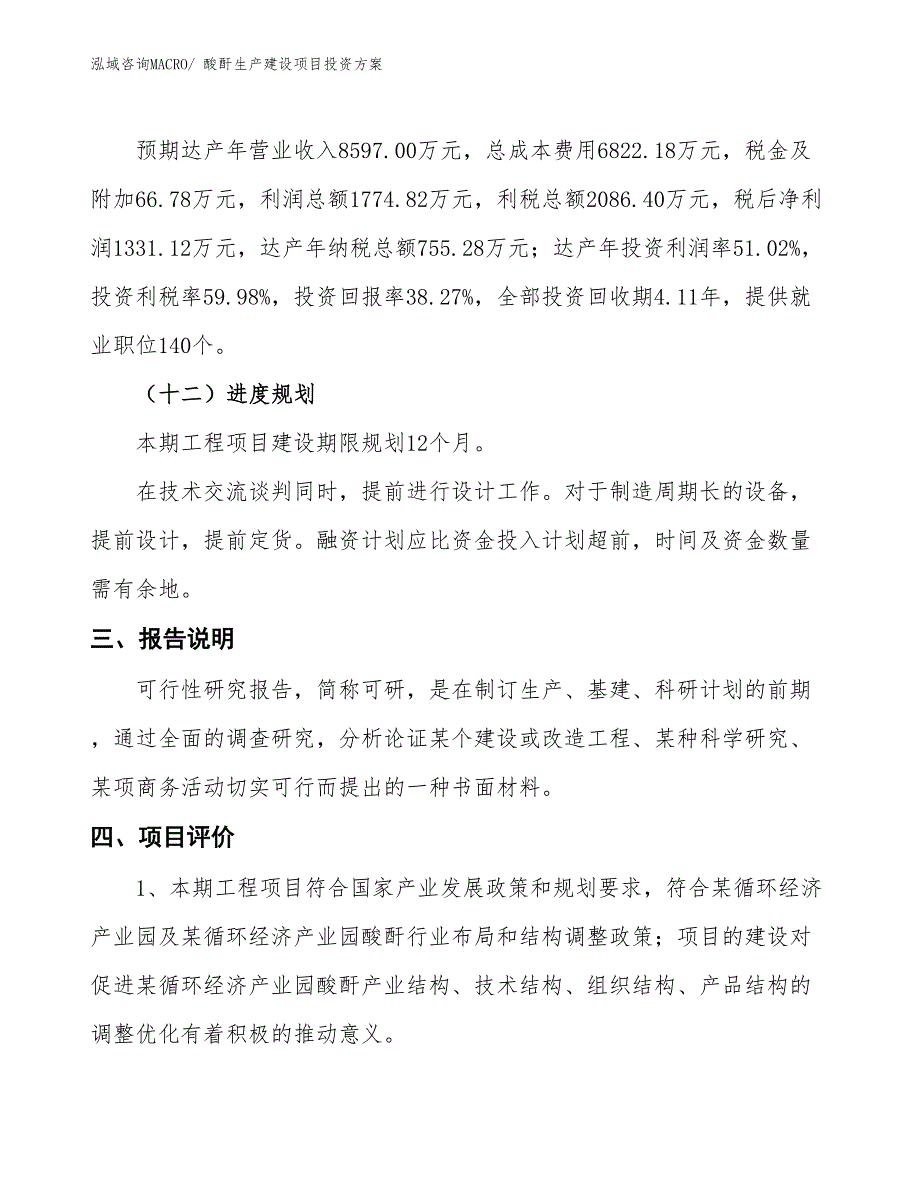 泓域咨询MACRO/ 酸酐生产建设项目投资方案

预期达产年营业收入8597.00万元，总成本费用6822.18万元，税金及附加66.78万元，利润总额1774.82万元，利税总额2086.40万元，税后净利润1331.12万元，达产年纳税总额755.28万元；达产年投资利润率51.02%，投资利税率59.98%，投资回报率38.27%，全部投资回收期4.11年，提供就业职位140个。

（十二）进度规划

本期工程项目建设期限规划12个月。

在技术交流谈判同时，提前进行设计工作。对于制造周期长的设备，提前设计，提前定货。融资计划应比资金投入计划超前，时间及资金数量需有余地。

三、报告说明

可行性研究报告，简称可研，是在制订生产、基建、科研计划的前期，通过全面的调查研究，分析论证某个建设或改造工程、某种科学研究、某项商务活动切实可行而提出的一种书面材料。

四、项目评价

1、本期工程项目符合国家产业发展政策和规划要求，符合某循环经济产业园及某循环经济产业园酸酐行业布局和结构调整政策；项目的建设对促进某循环经济产业园酸酐产业结构、技术结构、组织结构、产品结构的调整优化有着积极的推动意义。